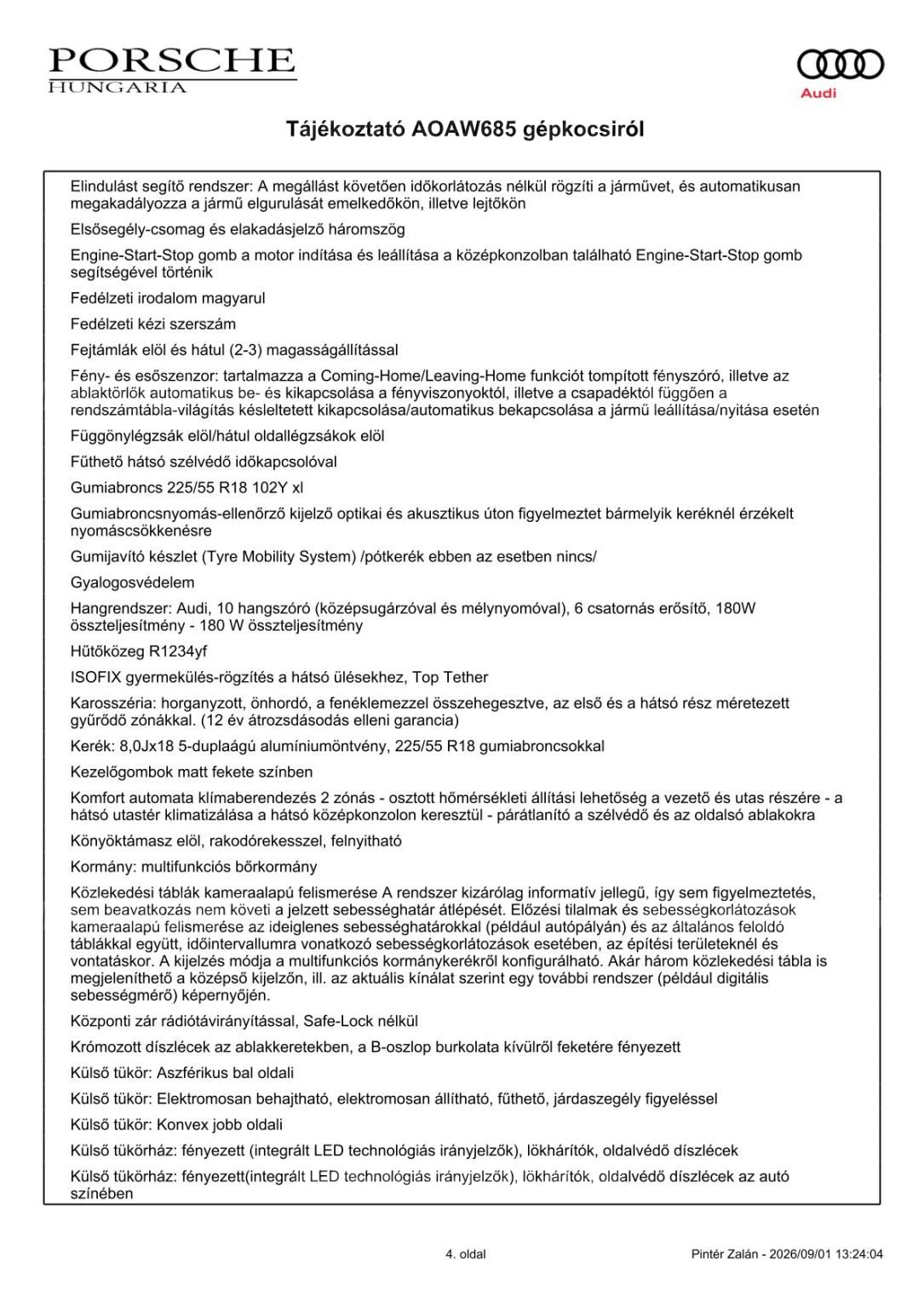 PORSCHE
HUNGARIA

Audi

Tájékoztató AOAW685 gépkocsiról

Elindulást segítő rendszer: A megállást követően időkorlátozás nélkül rögzíti a járművet, és automatikusan megakadályozza a jármű elgurulását emelkedőkön, illetve lejtőkön

Elsősegély-csomag és elakadásjelző háromszög

Engine-Start-Stop gomb a motor indítása és leállítása a középkonzolban található Engine-Start-Stop gomb segítségével történik

Fedélzeti irodalom magyarul

Fedélzeti kézi szerszám

Fejtámlák elöl és hátul (2-3) magasságállítással

Fény- és esőszenzor: tartalmazza a Coming-Home/Leaving-Home funkciót tompított fényszóró, illetve az ablaktörlők automatikus be- és kikapcsolása a fényviszonyoktól, illetve a csapadéktól függően a rendszámtábla-világítás késleltetett kikapcsolása/automatikus bekapcsolása a jármű leállítása/nyitása esetén

Függönylégzsák elöl/hátul oldallégzsákok elöl

Fűthető hátsó szélvédő időkapcsolóval

Gumiabroncs 225/55 R18 102Y xl

Gumiabroncsnyomás-ellenőrző kijelző optikai és akusztikus úton figyelmeztet bármelyik keréknél érzékelt nyomáscsökkenésre

Gumijavító készlet (Tyre Mobility System) /pótkerék ebben az esetben nincs/

Gyalogosvédelem

Hangrendszer: Audi, 10 hangszóró (középsugárzóval és mélynyomóval), 6 csatornás erősítő, 180W összteljesítmény - 180 W összteljesítmény

Hűtőközeg R1234yf

ISOFIX gyermekülés-rögzítés a hátsó ülésekhez, Top Tether

Karosszéria: horganyzott, önhordó, a fenéklemezzel összehegesztve, az első és a hátsó rész méretezett gyűrődő zónákkal. (12 év átrozsdásodás elleni garancia)

Kerék: 8,0Jx18 5-duplaágú alumíniumöntvény, 225/55 R18 gumiabroncsokkal

Kezelőgombok matt fekete színben

Komfort automata klímaberendezés 2 zónás - osztott hőmérsékleti állítási lehetőség a vezető és utas részére - a hátsó utastér klimatizálása a hátsó középkonzolon keresztül - párátlanító a szélvédő és az oldalsó ablakokra

Könyöktámasz elöl, rakodórekesszel, felnyitható

Kormány: multifunkciós bőrkormány

Közlekedési táblák kameraalapú felismerése A rendszer kizárólag informatív jellegű, így sem figyelmeztetés, sem beavatkozás nem követi a jelzett sebességhatár átlépését. Előzési tilalmak és sebességkorlátozások kameraalapú felismerése az ideiglenes sebességhatárokkal (például autópályán) és az általános feloldó táblákkal együtt, időintervallumra vonatkozó sebességkorlátozások esetében, az építési területeknél és vontatáskor. A kijelzés módja a multifunkciós kormánykerékről konfigurálható. Akár három közlekedési tábla is megjeleníthető a középső kijelzőn, ill. az aktuális kínálat szerint egy további rendszer (például digitális sebességmérő) képernyőjén.

Központi zár rádiótávirányítással, Safe-Lock nélkül

Krómozott díszlécek az ablakkeretekben, a B-oszlop burkolata kívülről feketére fényezett

Külső tükör: Aszférikus bal oldali

Külső tükör: Elektromosan behajtható, elektromosan állítható, fűthető, járdaszegély figyeléssel

Külső tükör: Konvex jobb oldali

Külső tükörház: fényezett (integrált LED technológiás irányjelzők), lökhárítók, oldalvédő díszlécek

Külső tükörház: fényezett(integrált LED technológiás irányjelzők), lökhárítók, oldalvédő díszlécek az autó színében

4. oldal

Pintér Zalán - 2026/09/01 13:24:04